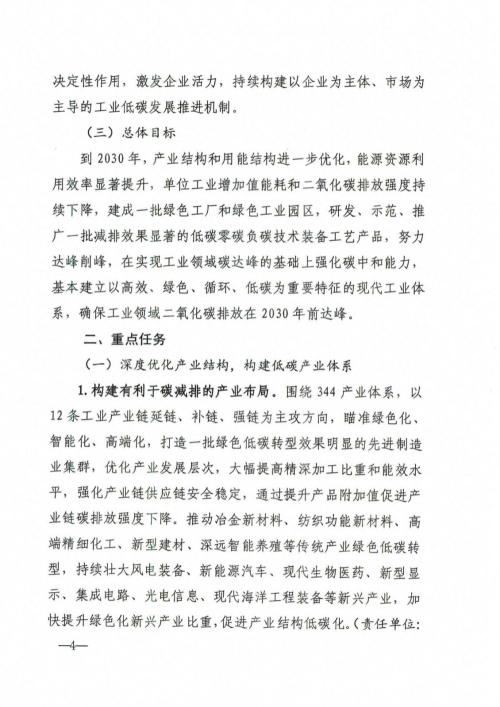 决定性作用，激发企业活力，持续构建以企业为主体、市场为主导的工业低碳发展推进机制。

（三）总体目标

到 2030 年，产业结构和用能结构进一步优化，能源资源利用效率显著提升，单位工业增加值能耗和二氧化碳排放强度持续下降，建成一批绿色工厂和绿色工业园区，研发、示范、推广一批减排效果显著的低碳零碳负碳技术装备工艺产品，努力达峰削峰，在实现工业领域碳达峰的基础上强化碳中和能力，基本建立以高效、绿色、循环、低碳为重要特征的现代工业体系，确保工业领域二氧化碳排放在 2030 年前达峰。

二、重点任务

（一）深度优化产业结构，构建低碳产业体系

1. 构建有利于碳减排的产业布局。围绕 344 产业体系，以 12 条工业产业链延链、补链、强链为主攻方向，瞄准绿色化、智能化、高端化，打造一批绿色低碳转型效果明显的先进制造业集群，优化产业发展层次，大幅提高精深加工比重和能效水平，强化产业链供应链安全稳定，通过提升产品附加值促进产业链碳排放强度下降。推动冶金新材料、纺织功能新材料、高端精细化工、新型建材、深远智能养殖等传统产业绿色低碳转型，持续壮大风电装备、新能源汽车、现代生物医药、新型显示、集成电路、光电信息、现代海洋工程装备等新兴产业，加快提升绿色化新兴产业比重，促进产业结构低碳化。（责任单位：

—4—